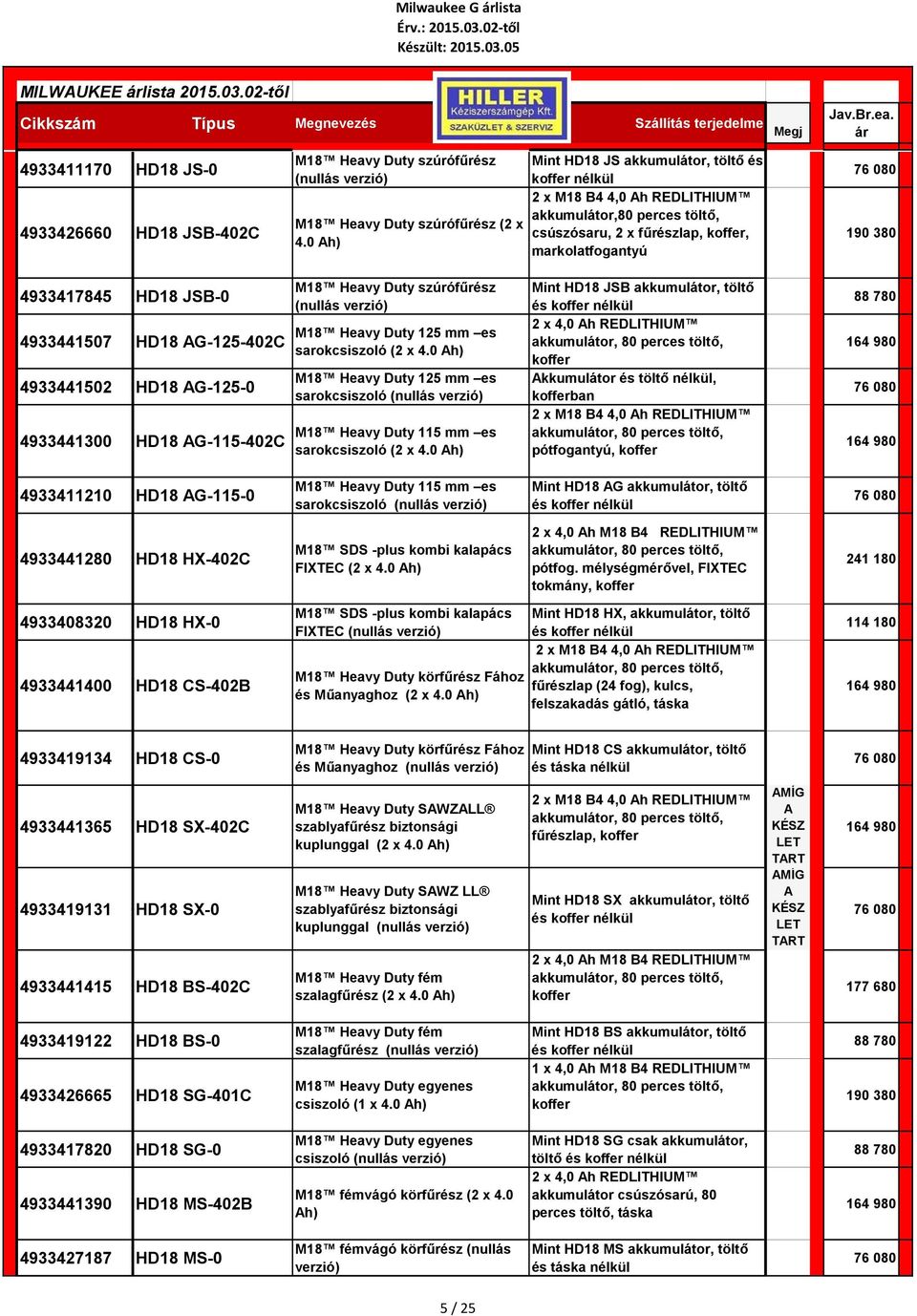 Milwaukee G árlista
Érv.: 2015.03.02-től
Készült: 2015.03.05

MILWAUKEE árlista 2015.03.02-től

HILLER Kéziszerszámgép Kft. SZAKÜZLET & SZERVIZ

| Cikkszám | Típus | Megnevezés | Szállítás terjedelme | Megj | Jav.Br.ea. ár |
|---|---|---|---|---|---|
| 4933411170 | HD18 JS-0 | M18™ Heavy Duty szúrófűrész (nullás verzió) | Mint HD18 JS akkumulátor, töltő és koffer nélkül | | 76 080 |
| 4933426660 | HD18 JSB-402C | M18™ Heavy Duty szúrófűrész (2 x 4.0 Ah) | 2 x M18 B4 4,0 Ah REDLITHIUM™ akkumulátor,80 perces töltő, csúszósaru, 2 x fűrészlap, koffer, markolatfogantyú | | 190 380 |
| 4933417845 | HD18 JSB-0 | M18™ Heavy Duty szúrófűrész (nullás verzió) | Mint HD18 JSB akkumulátor, töltő és koffer nélkül | | 88 780 |
| 4933441507 | HD18 AG-125-402C | M18™ Heavy Duty 125 mm –es sarokcsiszoló (2 x 4.0 Ah) | 2 x 4,0 Ah REDLITHIUM™ akkumulátor, 80 perces töltő, koffer | | 164 980 |
| 4933441502 | HD18 AG-125-0 | M18™ Heavy Duty 125 mm –es sarokcsiszoló (nullás verzió) | Akkumulátor és töltő nélkül, kofferban | | 76 080 |
| 4933441300 | HD18 AG-115-402C | M18™ Heavy Duty 115 mm –es sarokcsiszoló (2 x 4.0 Ah) | 2 x M18 B4 4,0 Ah REDLITHIUM™ akkumulátor, 80 perces töltő, pótfogantyú, koffer | | 164 980 |
| 4933411210 | HD18 AG-115-0 | M18™ Heavy Duty 115 mm –es sarokcsiszoló (nullás verzió) | Mint HD18 AG akkumulátor, töltő és koffer nélkül | | 76 080 |
| 4933441280 | HD18 HX-402C | M18™ SDS -plus kombi kalapács FIXTEC (2 x 4.0 Ah) | 2 x 4,0 Ah M18 B4 REDLITHIUM™ akkumulátor, 80 perces töltő, pótfog. mélységmérővel, FIXTEC tokmány, koffer | | 241 180 |
| 4933408320 | HD18 HX-0 | M18™ SDS -plus kombi kalapács FIXTEC (nullás verzió) | Mint HD18 HX, akkumulátor, töltő és koffer nélkül | | 114 180 |
| 4933441400 | HD18 CS-402B | M18™ Heavy Duty körfűrész Fához és Műanyaghoz (2 x 4.0 Ah) | 2 x M18 B4 4,0 Ah REDLITHIUM™ akkumulátor, 80 perces töltő, fűrészlap (24 fog), kulcs, felszakadás gátló, táska | | 164 980 |
| 4933419134 | HD18 CS-0 | M18™ Heavy Duty körfűrész Fához és Műanyaghoz (nullás verzió) | Mint HD18 CS akkumulátor, töltő és táska nélkül | | 76 080 |
| 4933441365 | HD18 SX-402C | M18™ Heavy Duty SAWZALL® szablyafűrész biztonsági kuplunggal (2 x 4.0 Ah) | 2 x M18 B4 4,0 Ah REDLITHIUM™ akkumulátor, 80 perces töltő, fűrészlap, koffer | AMÍG A KÉSZ LET TART | 164 980 |
| 4933419131 | HD18 SX-0 | M18™ Heavy Duty SAWZ LL® szablyafűrész biztonsági kuplunggal (nullás verzió) | Mint HD18 SX akkumulátor, töltő és koffer nélkül | AMÍG A KÉSZ LET TART | 76 080 |
| 4933441415 | HD18 BS-402C | M18™ Heavy Duty fém szalagfűrész (2 x 4.0 Ah) | 2 x 4,0 Ah M18 B4 REDLITHIUM™ akkumulátor, 80 perces töltő, koffer | | 177 680 |
| 4933419122 | HD18 BS-0 | M18™ Heavy Duty fém szalagfűrész (nullás verzió) | Mint HD18 BS akkumulátor, töltő és koffer nélkül | | 88 780 |
| 4933426665 | HD18 SG-401C | M18™ Heavy Duty egyenes csiszoló (1 x 4.0 Ah) | 1 x 4,0 Ah M18 B4 REDLITHIUM™ akkumulátor, 80 perces töltő, koffer | | 190 380 |
| 4933417820 | HD18 SG-0 | M18™ Heavy Duty egyenes csiszoló (nullás verzió) | Mint HD18 SG csak akkumulátor, töltő és koffer nélkül | | 88 780 |
| 4933441390 | HD18 MS-402B | M18™ fémvágó körfűrész (2 x 4.0 Ah) | 2 x 4,0 Ah REDLITHIUM™ akkumulátor csúszósarú, 80 perces töltő, táska | | 164 980 |
| 4933427187 | HD18 MS-0 | M18™ fémvágó körfűrész (nullás verzió) | Mint HD18 MS akkumulátor, töltő és táska nélkül | | 76 080 |

5 / 25